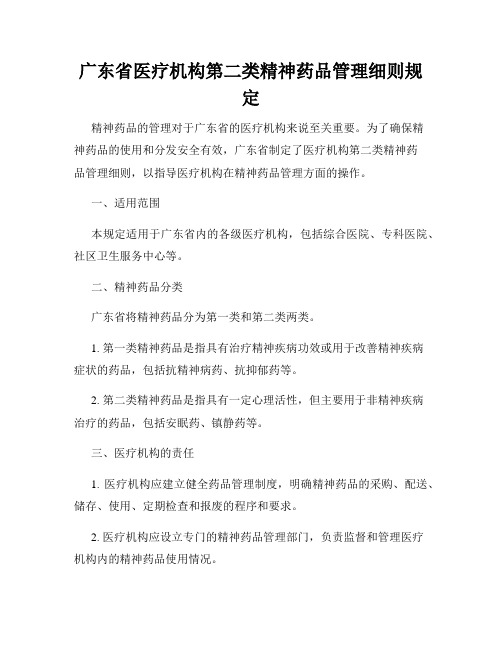 广东省医疗机构第二类精神药品管理细则规定

精神药品的管理对于广东省的医疗机构来说至关重要。为了确保精神药品的使用和分发安全有效，广东省制定了医疗机构第二类精神药品管理细则，以指导医疗机构在精神药品管理方面的操作。

一、适用范围

本规定适用于广东省内的各级医疗机构，包括综合医院、专科医院、社区卫生服务中心等。

二、精神药品分类

广东省将精神药品分为第一类和第二类两类。

1. 第一类精神药品是指具有治疗精神疾病功效或用于改善精神疾病症状的药品，包括抗精神病药、抗抑郁药等。

2. 第二类精神药品是指具有一定心理活性，但主要用于非精神疾病治疗的药品，包括安眠药、镇静药等。

三、医疗机构的责任

1. 医疗机构应建立健全药品管理制度，明确精神药品的采购、配送、储存、使用、定期检查和报废的程序和要求。

2. 医疗机构应设立专门的精神药品管理部门，负责监督和管理医疗机构内的精神药品使用情况。